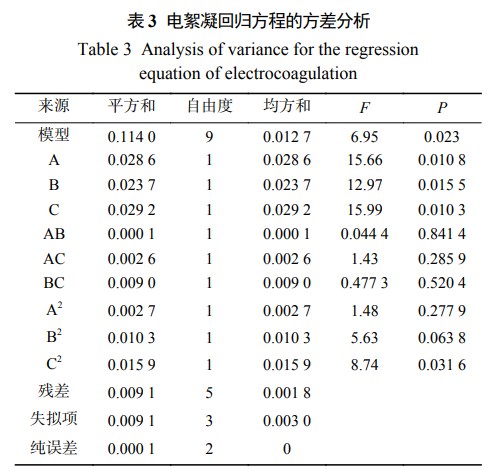 表 3 电絮凝回归方程的方差分析

Table 3 Analysis of variance for the regression equation of electrocoagulation

| 来源 | 平方和 | 自由度 | 均方和 | $F$ | $P$ |
|---|---|---|---|---|---|
| 模型 | 0.114 0 | 9 | 0.012 7 | 6.95 | 0.023 |
| A | 0.028 6 | 1 | 0.028 6 | 15.66 | 0.010 8 |
| B | 0.023 7 | 1 | 0.023 7 | 12.97 | 0.015 5 |
| C | 0.029 2 | 1 | 0.029 2 | 15.99 | 0.010 3 |
| AB | 0.000 1 | 1 | 0.000 1 | 0.044 4 | 0.841 4 |
| AC | 0.002 6 | 1 | 0.002 6 | 1.43 | 0.285 9 |
| BC | 0.009 0 | 1 | 0.009 0 | 0.477 3 | 0.520 4 |
| $A^2$ | 0.002 7 | 1 | 0.002 7 | 1.48 | 0.277 9 |
| $B^2$ | 0.010 3 | 1 | 0.010 3 | 5.63 | 0.063 8 |
| $C^2$ | 0.015 9 | 1 | 0.015 9 | 8.74 | 0.031 6 |
| 残差 | 0.009 1 | 5 | 0.001 8 | | |
| 失拟项 | 0.009 1 | 3 | 0.003 0 | | |
| 纯误差 | 0.000 1 | 2 | 0 | | |